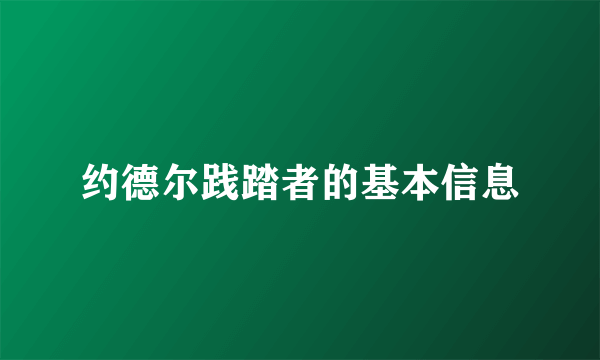 约德尔践踏者的基本信息